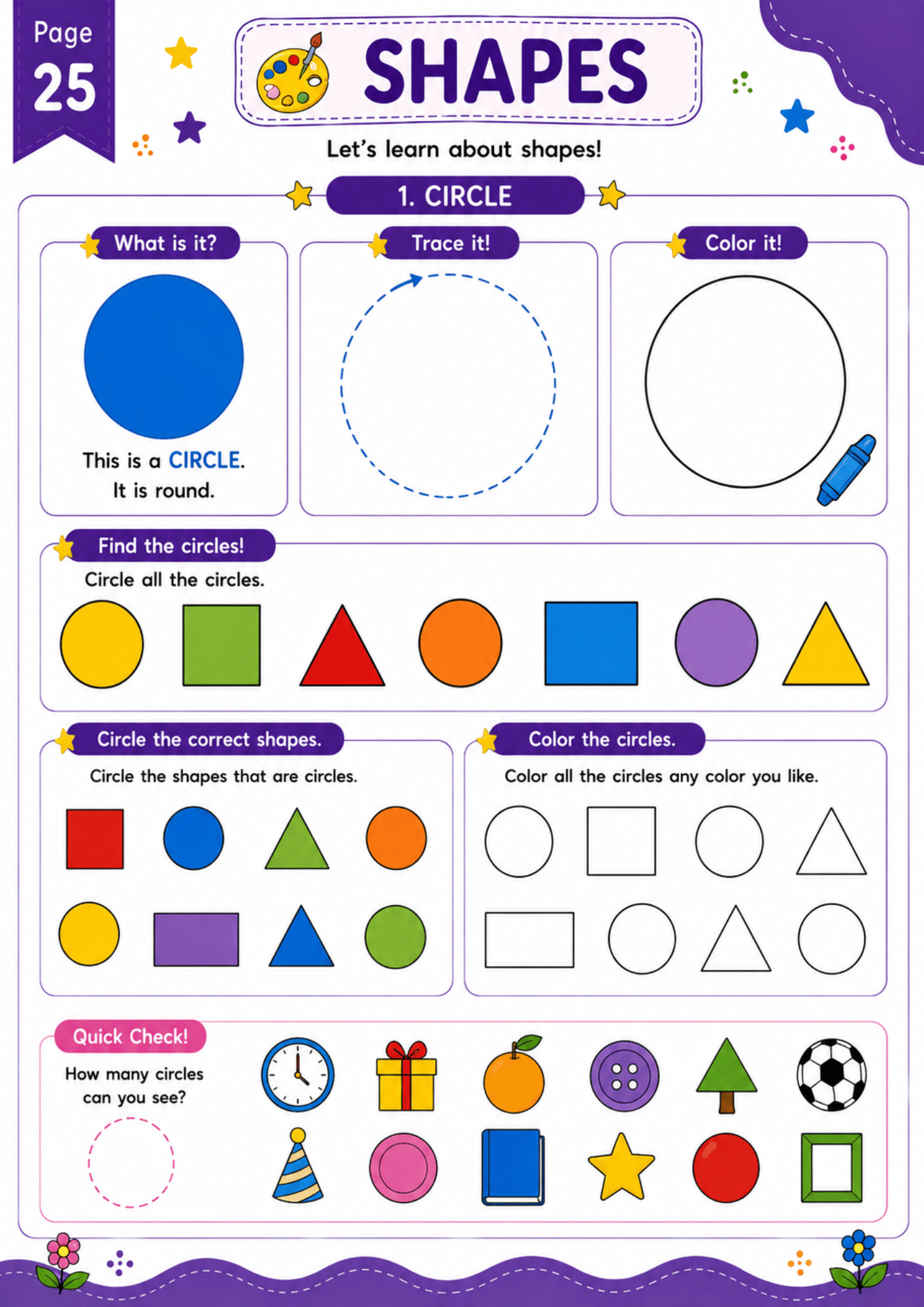 Page 25

SHAPES

Let's learn about shapes!

1. CIRCLE

What is it?

This is a CIRCLE. It is round.

Trace it!

Color it!

Find the circles!

Circle all the circles.

Circle the correct shapes.

Circle the shapes that are circles.

Color the circles.

Color all the circles any color you like.

Quick Check!

How many circles can you see?